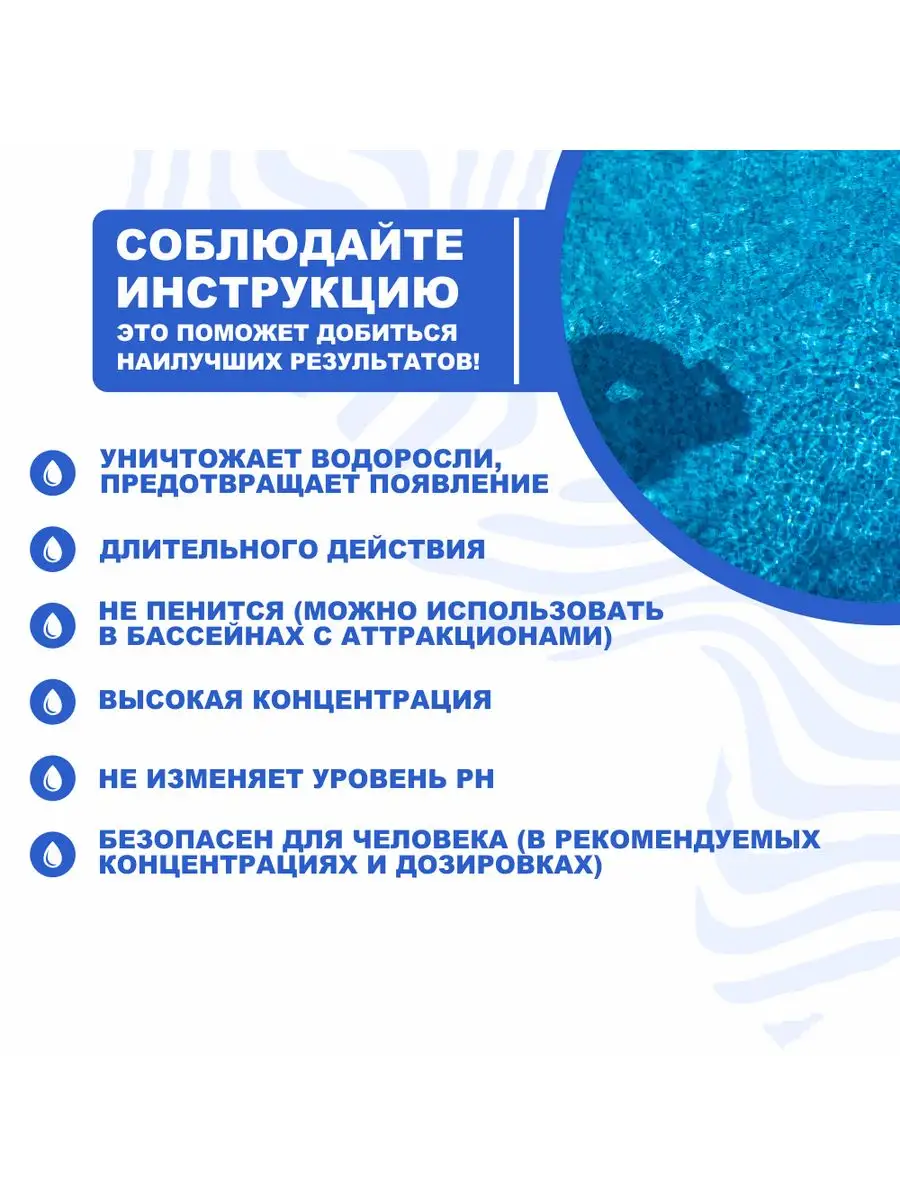 СОБЛЮДАЙТЕ ИНСТРУКЦИЮ
ЭТО ПОМОЖЕТ ДОБИТЬСЯ НАИЛУЧШИХ РЕЗУЛЬТАТОВ!

УНИЧТОЖАЕТ ВОДОРОСЛИ, ПРЕДОТВРАЩАЕТ ПОЯВЛЕНИЕ

ДЛИТЕЛЬНОГО ДЕЙСТВИЯ

НЕ ПЕНИТСЯ (МОЖНО ИСПОЛЬЗОВАТЬ В БАССЕЙНАХ С АТТРАКЦИОНАМИ)

ВЫСОКАЯ КОНЦЕНТРАЦИЯ

НЕ ИЗМЕНЯЕТ УРОВЕНЬ PH

БЕЗОПАСЕН ДЛЯ ЧЕЛОВЕКА (В РЕКОМЕНДУЕМЫХ КОНЦЕНТРАЦИЯХ И ДОЗИРОВКАХ)